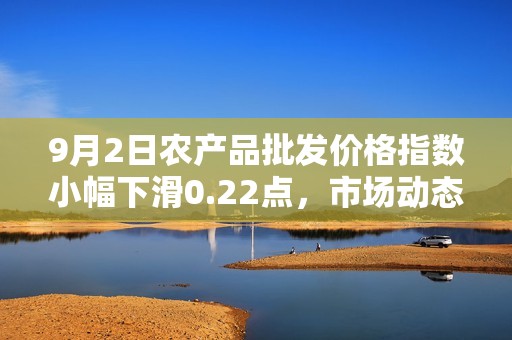 9月2日农产品批发价格指数小幅下滑0.22点，市场动态